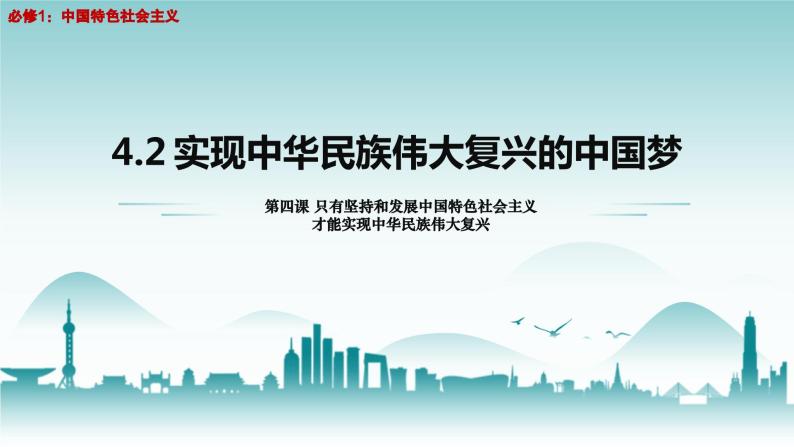 必修1：中国特色社会主义

4.2 实现中华民族伟大复兴的中国梦

第四课 只有坚持和发展中国特色社会主义
才能实现中华民族伟大复兴